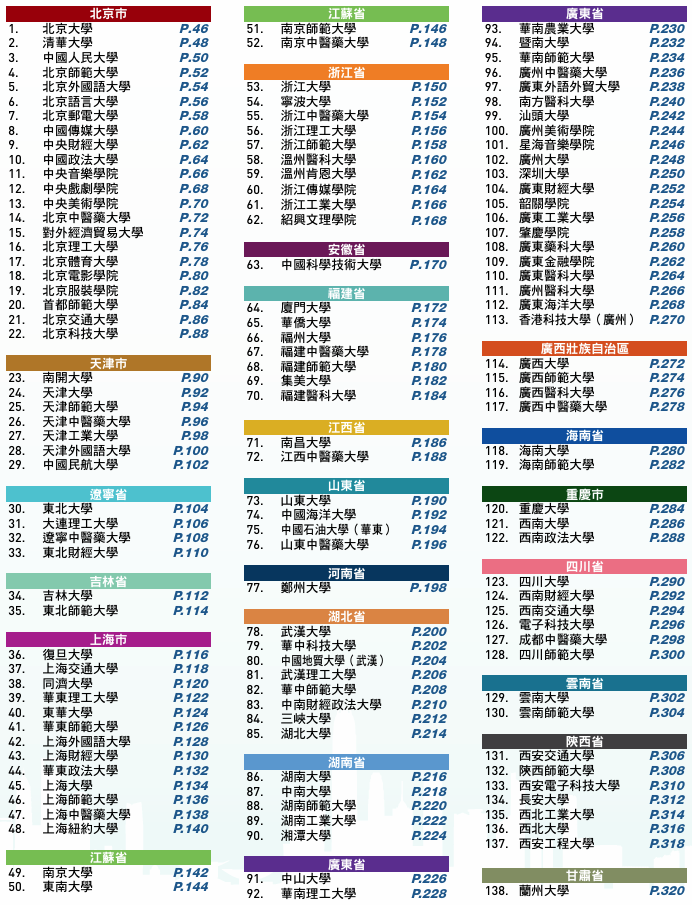 北京市
1. 北京大學 P.46
2. 清華大學 P.48
3. 中國人民大學 P.50
4. 北京師範大學 P.52
5. 北京外國語大學 P.54
6. 北京語言大學 P.56
7. 北京郵電大學 P.58
8. 中國傳媒大學 P.60
9. 中央財經大學 P.62
10. 中國政法大學 P.64
11. 中央音樂學院 P.66
12. 中央戲劇學院 P.68
13. 中央美術學院 P.70
14. 北京中醫藥大學 P.72
15. 對外經濟貿易大學 P.74
16. 北京理工大學 P.76
17. 北京體育大學 P.78
18. 北京電影學院 P.80
19. 北京服裝學院 P.82
20. 首都師範大學 P.84
21. 北京交通大學 P.86
22. 北京科技大學 P.88

天津市
23. 南開大學 P.90
24. 天津大學 P.92
25. 天津師範大學 P.94
26. 天津中醫藥大學 P.96
27. 天津工業大學 P.98
28. 天津外國語大學 P.100
29. 中國民航大學 P.102

遼寧省
30. 東北大學 P.104
31. 大連理工大學 P.106
32. 遼寧中醫藥大學 P.108
33. 東北財經大學 P.110

吉林省
34. 吉林大學 P.112
35. 東北師範大學 P.114

上海市
36. 復旦大學 P.116
37. 上海交通大學 P.118
38. 同濟大學 P.120
39. 華東理工大學 P.122
40. 東華大學 P.124
41. 華東師範大學 P.126
42. 上海外國語大學 P.128
43. 上海財經大學 P.130
44. 華東政法大學 P.132
45. 上海大學 P.134
46. 上海師範大學 P.136
47. 上海中醫藥大學 P.138
48. 上海紐約大學 P.140

江蘇省
49. 南京大學 P.142
50. 東南大學 P.144

江蘇省
51. 南京師範大學 P.146
52. 南京中醫藥大學 P.148

浙江省
53. 浙江大學 P.150
54. 寧波大學 P.152
55. 浙江中醫藥大學 P.154
56. 浙江理工大學 P.156
57. 浙江師範大學 P.158
58. 溫州醫科大學 P.160
59. 溫州肯恩大學 P.162
60. 浙江傳媒學院 P.164
61. 浙江工業大學 P.166
62. 紹興文理學院 P.168

安徽省
63. 中國科學技術大學 P.170

福建省
64. 廈門大學 P.172
65. 華僑大學 P.174
66. 福州大學 P.176
67. 福建中醫藥大學 P.178
68. 福建師範大學 P.180
69. 集美大學 P.182
70. 福建醫科大學 P.184

江西省
71. 南昌大學 P.186
72. 江西中醫藥大學 P.188

山東省
73. 山東大學 P.190
74. 中國海洋大學 P.192
75. 中國石油大學（華東） P.194
76. 山東中醫藥大學 P.196

河南省
77. 鄭州大學 P.198

湖北省
78. 武漢大學 P.200
79. 華中科技大學 P.202
80. 中國地質大學（武漢） P.204
81. 武漢理工大學 P.206
82. 華中師範大學 P.208
83. 中南財經政法大學 P.210
84. 三峽大學 P.212
85. 湖北大學 P.214

湖南省
86. 湖南大學 P.216
87. 中南大學 P.218
88. 湖南師範大學 P.220
89. 湖南工業大學 P.222
90. 湘潭大學 P.224

廣東省
91. 中山大學 P.226
92. 華南理工大學 P.228

廣東省
93. 華南農業大學 P.230
94. 暨南大學 P.232
95. 華南師範大學 P.234
96. 廣州中醫藥大學 P.236
97. 廣東外語外貿大學 P.238
98. 南方醫科大學 P.240
99. 汕頭大學 P.242
100. 廣州美術學院 P.244
101. 星海音樂學院 P.246
102. 廣州大學 P.248
103. 深圳大學 P.250
104. 廣東財經大學 P.252
105. 韶關學院 P.254
106. 廣東工業大學 P.256
107. 肇慶學院 P.258
108. 廣東藥科大學 P.260
109. 廣東金融學院 P.262
110. 廣東醫科大學 P.264
111. 廣州醫科大學 P.266
112. 廣東海洋大學 P.268
113. 香港科技大學（廣州） P.270

廣西壯族自治區
114. 廣西大學 P.272
115. 廣西師範大學 P.274
116. 廣西醫科大學 P.276
117. 廣西中醫藥大學 P.278

海南省
118. 海南大學 P.280
119. 海南師範大學 P.282

重慶市
120. 重慶大學 P.284
121. 西南大學 P.286
122. 西南政法大學 P.288

四川省
123. 四川大學 P.290
124. 西南財經大學 P.292
125. 西南交通大學 P.294
126. 電子科技大學 P.296
127. 成都中醫藥大學 P.298
128. 四川師範大學 P.300

雲南省
129. 雲南大學 P.302
130. 雲南師範大學 P.304

陝西省
131. 西安交通大學 P.306
132. 陝西師範大學 P.308
133. 西安電子科技大學 P.310
134. 長安大學 P.312
135. 西北工業大學 P.314
136. 西北大學 P.316
137. 西安工程大學 P.318

甘肅省
138. 蘭州大學 P.320